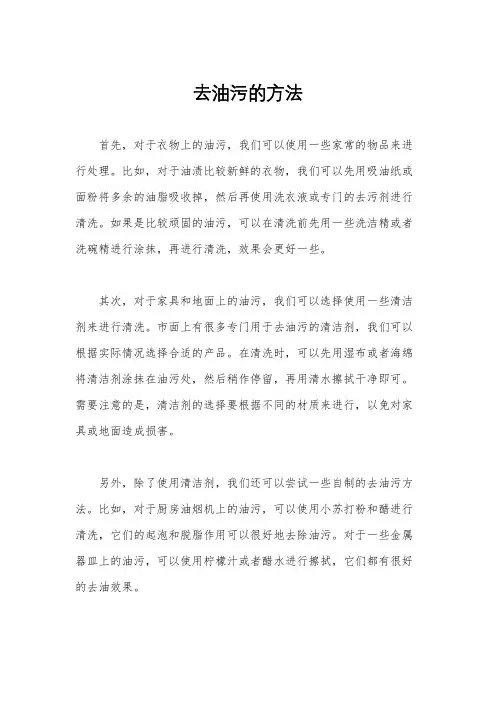 去油污的方法

首先，对于衣物上的油污，我们可以使用一些家常的物品来进行处理。比如，对于油渍比较新鲜的衣物，我们可以先用吸油纸或面粉将多余的油脂吸收掉，然后再使用洗衣液或专门的去污剂进行清洗。如果是比较顽固的油污，可以在清洗前先用一些洗洁精或者洗碗精进行涂抹，再进行清洗，效果会更好一些。

其次，对于家具和地面上的油污，我们可以选择使用一些清洁剂来进行清洗。市面上有很多专门用于去油污的清洁剂，我们可以根据实际情况选择合适的产品。在清洗时，可以先用湿布或者海绵将清洁剂涂抹在油污处，然后稍作停留，再用清水擦拭干净即可。需要注意的是，清洁剂的选择要根据不同的材质来进行，以免对家具或地面造成损害。

另外，除了使用清洁剂，我们还可以尝试一些自制的去油污方法。比如，对于厨房油烟机上的油污，可以使用小苏打粉和醋进行清洗，它们的起泡和脱脂作用可以很好地去除油污。对于一些金属器皿上的油污，可以使用柠檬汁或者醋水进行擦拭，它们都有很好的去油效果。